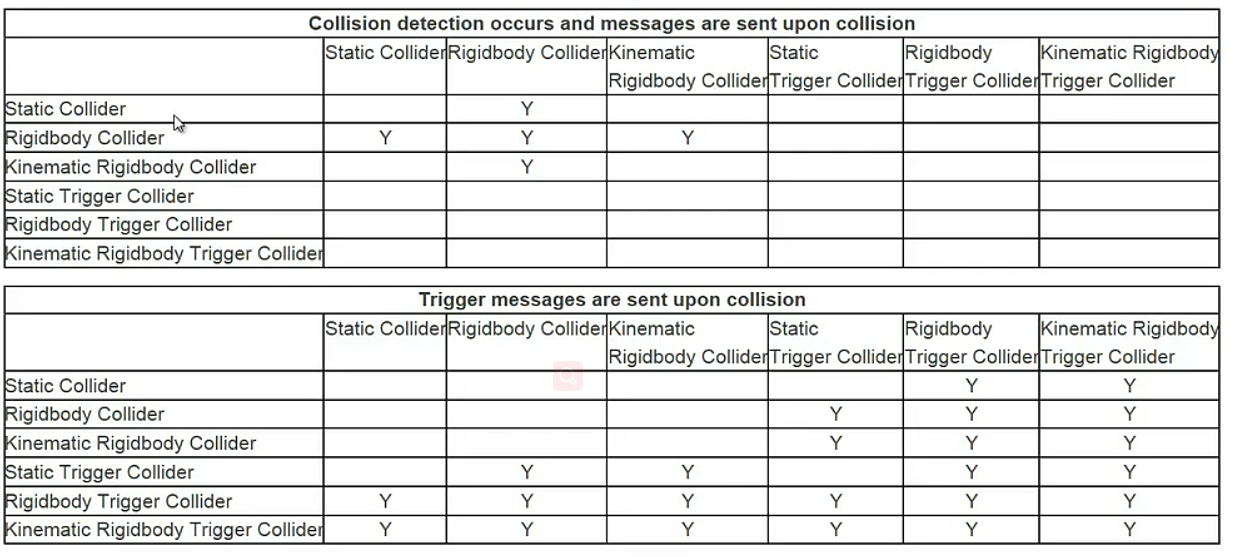 Collision detection occurs and messages are sent upon collision

| | Static Collider | Rigidbody Collider | Kinematic Rigidbody Collider | Static Trigger Collider | Rigidbody Trigger Collider | Kinematic Rigidbody Trigger Collider |
|---|---|---|---|---|---|---|
| Static Collider | | Y | | | | |
| Rigidbody Collider | Y | Y | Y | | | |
| Kinematic Rigidbody Collider | | Y | | | | |
| Static Trigger Collider | | | | | | |
| Rigidbody Trigger Collider | | | | | | |
| Kinematic Rigidbody Trigger Collider | | | | | | |

Trigger messages are sent upon collision

| | Static Collider | Rigidbody Collider | Kinematic Rigidbody Collider | Static Trigger Collider | Rigidbody Trigger Collider | Kinematic Rigidbody Trigger Collider |
|---|---|---|---|---|---|---|
| Static Collider | | | | | Y | Y |
| Rigidbody Collider | | | | Y | Y | Y |
| Kinematic Rigidbody Collider | | | | Y | Y | Y |
| Static Trigger Collider | | Y | Y | | Y | Y |
| Rigidbody Trigger Collider | Y | Y | Y | Y | Y | Y |
| Kinematic Rigidbody Trigger Collider | Y | Y | Y | Y | Y | Y |